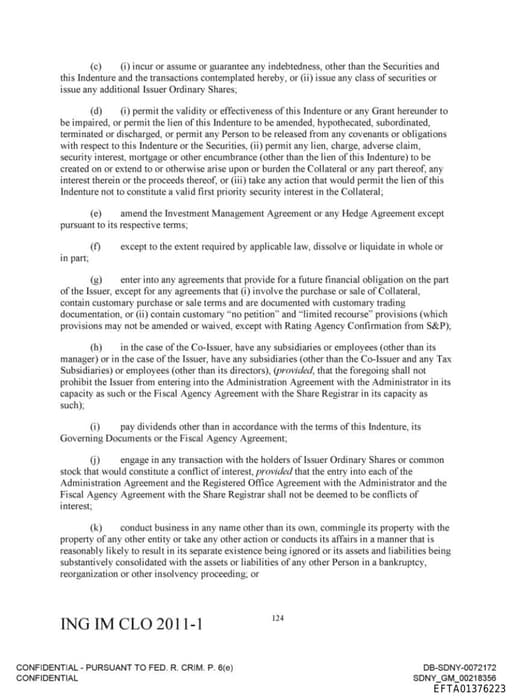 (c) (i) incur or assume or guarantee any indebtedness, other than the Securities and this Indenture and the transactions contemplated hereby, or (ii) issue any class of securities or issue any additional Issuer Ordinary Shares;

(d) (i) permit the validity or effectiveness of this Indenture or any Grant hereunder to be impaired, or permit the lien of this Indenture to be amended, hypothecated, subordinated, terminated or discharged, or permit any Person to be released from any covenants or obligations with respect to this Indenture or the Securities, (ii) permit any lien, charge, adverse claim, security interest, mortgage or other encumbrance (other than the lien of this Indenture) to be created on or extend to or otherwise arise upon or burden the Collateral or any part thereof, any interest therein or the proceeds thereof, or (iii) take any action that would permit the lien of this Indenture not to constitute a valid first priority security interest in the Collateral;

(e) amend the Investment Management Agreement or any Hedge Agreement except pursuant to its respective terms;

(f) except to the extent required by applicable law, dissolve or liquidate in whole or in part;

(g) enter into any agreements that provide for a future financial obligation on the part of the Issuer, except for any agreements that (i) involve the purchase or sale of Collateral, contain customary purchase or sale terms and are documented with customary trading documentation, or (ii) contain customary "no petition" and "limited recourse" provisions (which provisions may not be amended or waived, except with Rating Agency Confirmation from S&P);

(h) in the case of the Co-Issuer, have any subsidiaries or employees (other than its manager) or in the case of the Issuer, have any subsidiaries (other than the Co-Issuer and any Tax Subsidiaries) or employees (other than its directors), (provided, that the foregoing shall not prohibit the Issuer from entering into the Administration Agreement with the Administrator in its capacity as such or the Fiscal Agency Agreement with the Share Registrar in its capacity as such);

(i) pay dividends other than in accordance with the terms of this Indenture, its Governing Documents or the Fiscal Agency Agreement;

(j) engage in any transaction with the holders of Issuer Ordinary Shares or common stock that would constitute a conflict of interest, provided that the entry into each of the Administration Agreement and the Registered Office Agreement with the Administrator and the Fiscal Agency Agreement with the Share Registrar shall not be deemed to be conflicts of interest;

(k) conduct business in any name other than its own, commingle its property with the property of any other entity or take any other action or conducts its affairs in a manner that is reasonably likely to result in its separate existence being ignored or its assets and liabilities being substantively consolidated with the assets or liabilities of any other Person in a bankruptcy, reorganization or other insolvency proceeding; or

ING IM CLO 2011-1

124

CONFIDENTIAL - PURSUANT TO FED. R. CRIM. P. 6(e)
CONFIDENTIAL

DB-SDNY-0072172
SDNY_GM_00218356
EFTA01376223